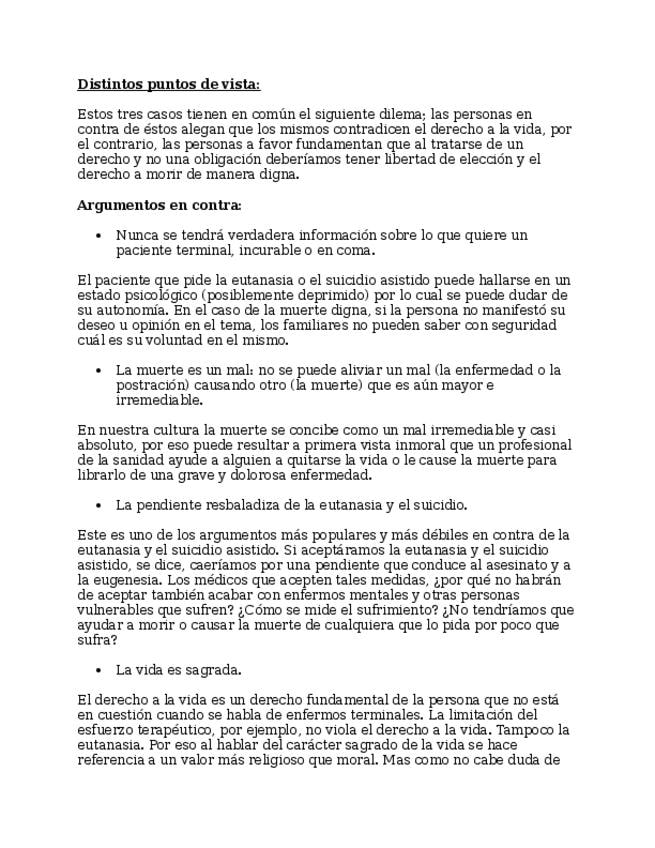 Distintos puntos de vista:

Estos tres casos tienen en común el siguiente dilema; las personas en contra de éstos alegan que los mismos contradicen el derecho a la vida, por el contrario, las personas a favor fundamentan que al tratarse de un derecho y no una obligación deberíamos tener libertad de elección y el derecho a morir de manera digna.

Argumentos en contra:

• Nunca se tendrá verdadera información sobre lo que quiere un paciente terminal, incurable o en coma.

El paciente que pide la eutanasia o el suicidio asistido puede hallarse en un estado psicológico (posiblemente deprimido) por lo cual se puede dudar de su autonomía. En el caso de la muerte digna, si la persona no manifestó su deseo u opinión en el tema, los familiares no pueden saber con seguridad cuál es su voluntad en el mismo.

• La muerte es un mal: no se puede aliviar un mal (la enfermedad o la postración) causando otro (la muerte) que es aún mayor e irremediable.

En nuestra cultura la muerte se concibe como un mal irremediable y casi absoluto, por eso puede resultar a primera vista inmoral que un profesional de la sanidad ayude a alguien a quitarse la vida o le cause la muerte para librarlo de una grave y dolorosa enfermedad.

• La pendiente resbaladiza de la eutanasia y el suicidio.

Este es uno de los argumentos más populares y más débiles en contra de la eutanasia y el suicidio asistido. Si aceptáramos la eutanasia y el suicidio asistido, se dice, caeríamos por una pendiente que conduce al asesinato y a la eugenesia. Los médicos que acepten tales medidas, ¿por qué no habrán de aceptar también acabar con enfermos mentales y otras personas vulnerables que sufren? ¿Cómo se mide el sufrimiento? ¿No tendríamos que ayudar a morir o causar la muerte de cualquiera que lo pida por poco que sufra?

• La vida es sagrada.

El derecho a la vida es un derecho fundamental de la persona que no está en cuestión cuando se habla de enfermos terminales. La limitación del esfuerzo terapéutico, por ejemplo, no viola el derecho a la vida. Tampoco la eutanasia. Por eso al hablar del carácter sagrado de la vida se hace referencia a un valor más religioso que moral. Mas como no cabe duda de